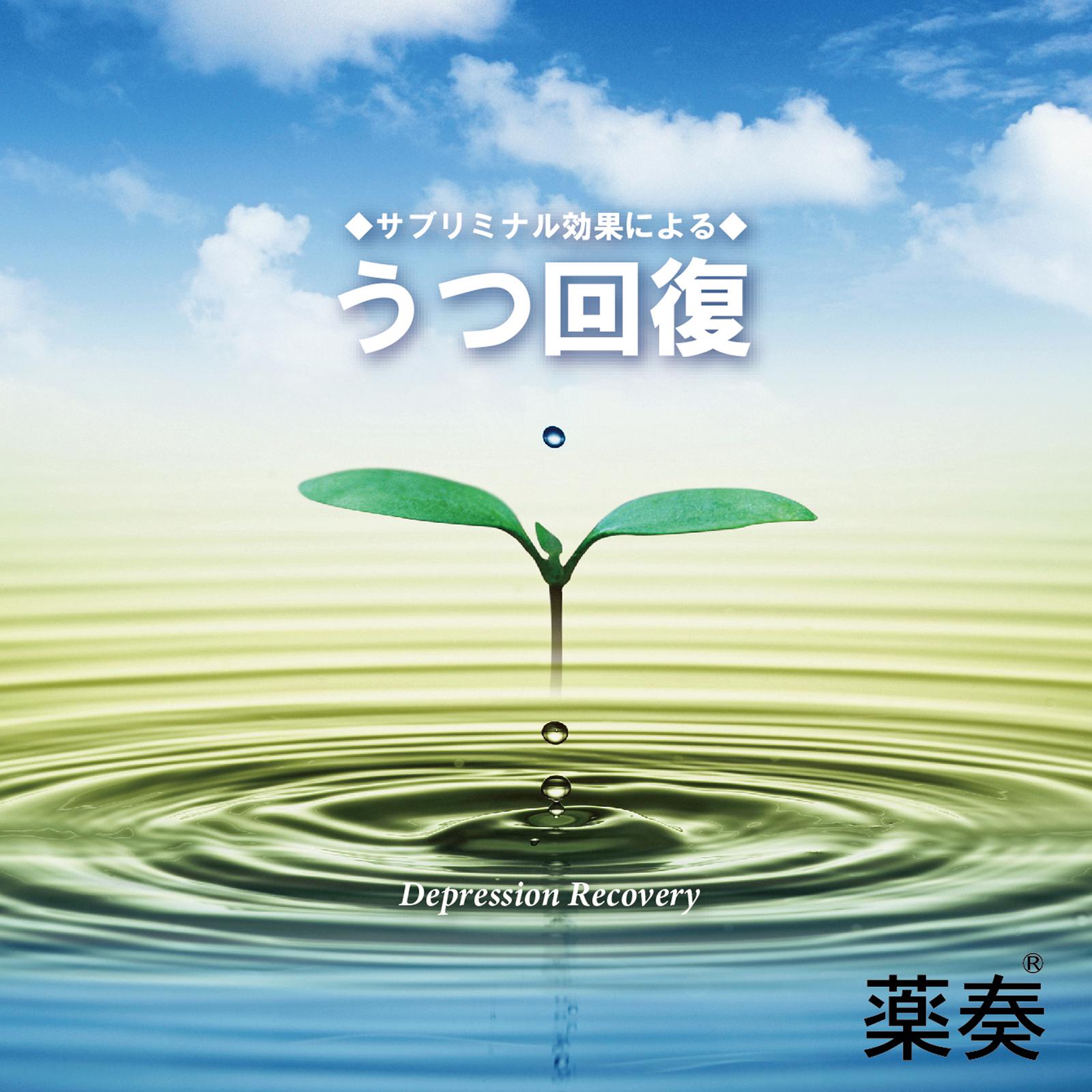 ◆サブリミナル効果による◆
うつ回復

Depression Recovery

薬奏®